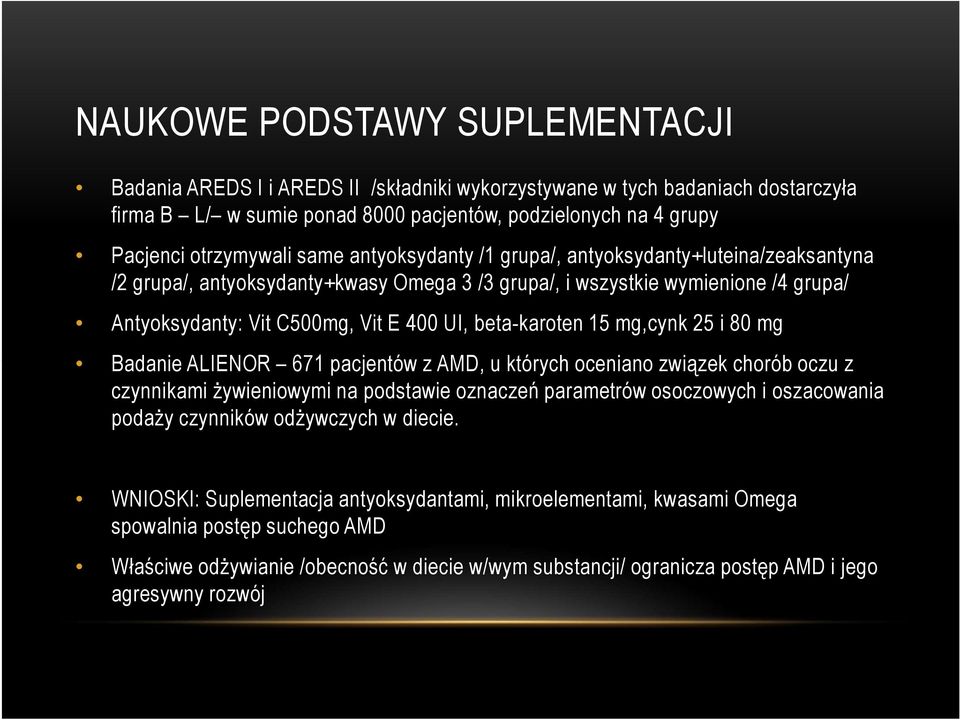 NAUKOWE PODSTAWY SUPLEMENTACJI

• Badania AREDS I i AREDS II /składniki wykorzystywane w tych badaniach dostarczyła firma B – L/– w sumie ponad 8000 pacjentów, podzielonych na 4 grupy

• Pacjenci otrzymywali same antyoksydanty /1 grupa/, antyoksydanty+luteina/zeaksantyna /2 grupa/, antyoksydanty+kwasy Omega 3 /3 grupa/, i wszystkie wymienione /4 grupa/

• Antyoksydanty: Vit C500mg, Vit E 400 UI, beta-karoten 15 mg,cynk 25 i 80 mg

• Badanie ALIENOR – 671 pacjentów z AMD, u których oceniano związek chorób oczu z czynnikami żywieniowymi na podstawie oznaczeń parametrów osoczowych i oszacowania podaży czynników odżywczych w diecie.

• WNIOSKI: Suplementacja antyoksydantami, mikroelementami, kwasami Omega spowalnia postęp suchego AMD

• Właściwe odżywianie /obecność w diecie w/wym substancji/ ogranicza postęp AMD i jego agresywny rozwój